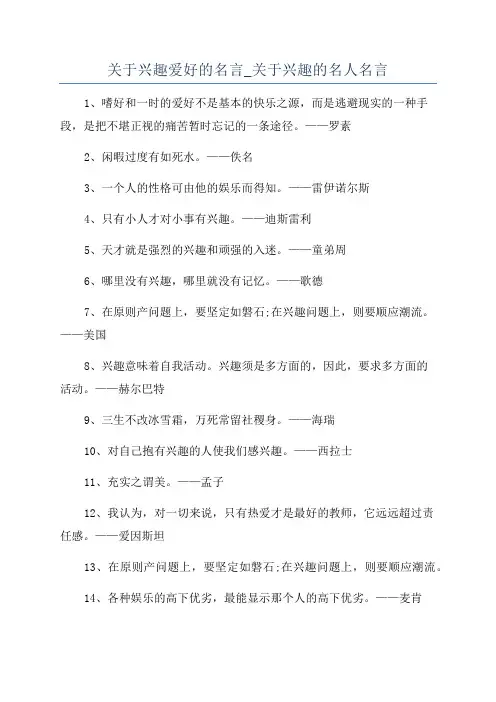 关于兴趣爱好的名言_关于兴趣的名人名言

1、嗜好和一时的爱好不是基本的快乐之源，而是逃避现实的一种手段，是把不堪正视的痛苦暂时忘记的一条途径。——罗素

2、闲暇过度有如死水。——佚名

3、一个人的性格可由他的娱乐而得知。——雷伊诺尔斯

4、只有小人才对小事有兴趣。——迪斯雷利

5、天才就是强烈的兴趣和顽强的入迷。——童弟周

6、哪里没有兴趣，哪里就没有记忆。——歌德

7、在原则产问题上，要坚定如磐石;在兴趣问题上，则要顺应潮流。——美国

8、兴趣意味着自我活动。兴趣须是多方面的，因此，要求多方面的活动。——赫尔巴特

9、三生不改冰雪霜，万死常留社稷身。——海瑞

10、对自己抱有兴趣的人使我们感兴趣。——西拉士

11、充实之谓美。——孟子

12、我认为，对一切来说，只有热爱才是最好的教师，它远远超过责任感。——爱因斯坦

13、在原则产问题上，要坚定如磐石;在兴趣问题上，则要顺应潮流。

14、各种娱乐的高下优劣，最能显示那个人的高下优劣。——麦肯